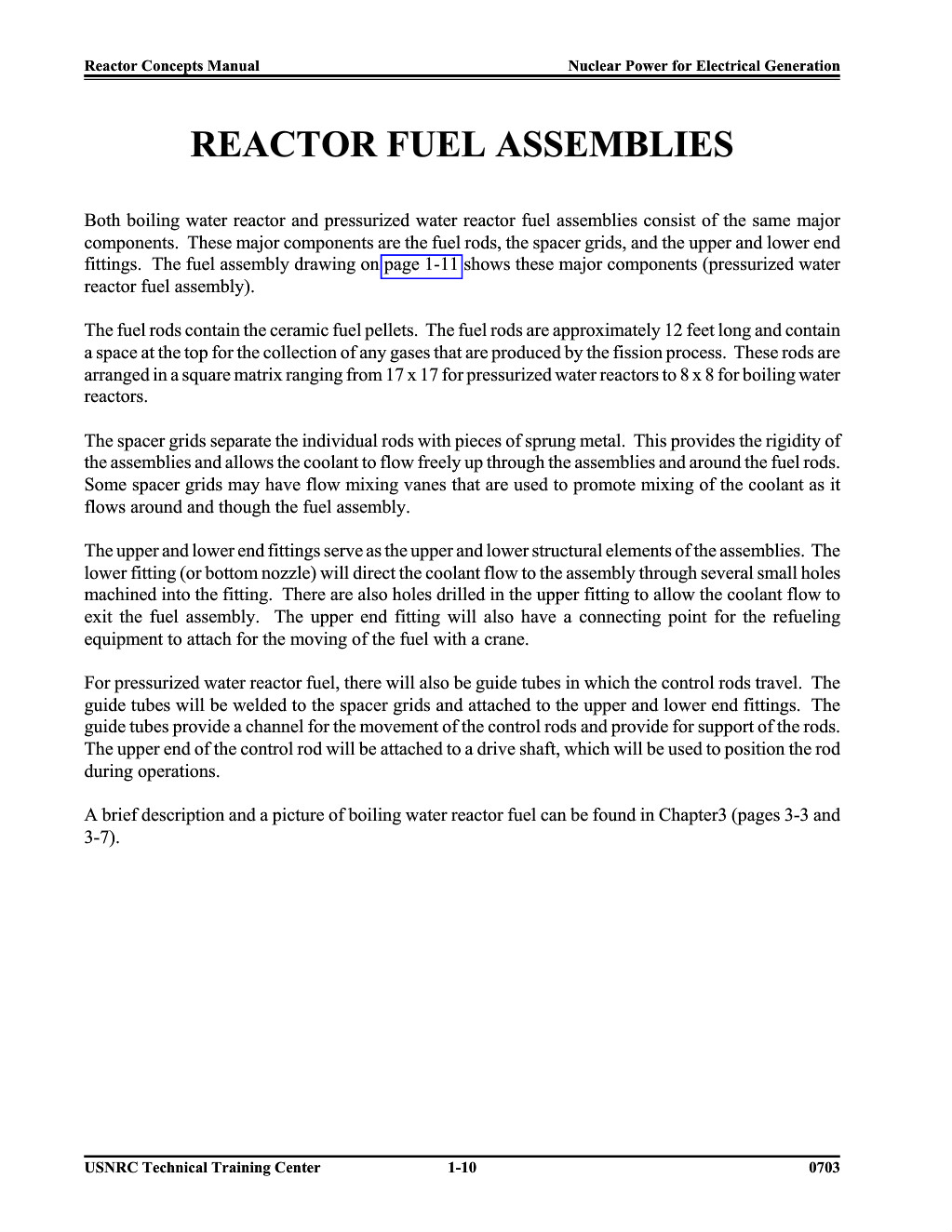 Reactor Concepts Manual Nuclear Power for Electrical Generation

REACTOR FUEL ASSEMBLIES

Both boiling water reactor and pressurized water reactor fuel assemblies consist of the same major components. These major components are the fuel rods, the spacer grids, and the upper and lower end fittings. The fuel assembly drawing on page 1-11 shows these major components (pressurized water reactor fuel assembly).

The fuel rods contain the ceramic fuel pellets. The fuel rods are approximately 12 feet long and contain a space at the top for the collection of any gases that are produced by the fission process. These rods are arranged in a square matrix ranging from 17 x 17 for pressurized water reactors to 8 x 8 for boiling water reactors.

The spacer grids separate the individual rods with pieces of sprung metal. This provides the rigidity of the assemblies and allows the coolant to flow freely up through the assemblies and around the fuel rods. Some spacer grids may have flow mixing vanes that are used to promote mixing of the coolant as it flows around and though the fuel assembly.

The upper and lower end fittings serve as the upper and lower structural elements of the assemblies. The lower fitting (or bottom nozzle) will direct the coolant flow to the assembly through several small holes machined into the fitting. There are also holes drilled in the upper fitting to allow the coolant flow to exit the fuel assembly. The upper end fitting will also have a connecting point for the refueling equipment to attach for the moving of the fuel with a crane.

For pressurized water reactor fuel, there will also be guide tubes in which the control rods travel. The guide tubes will be welded to the spacer grids and attached to the upper and lower end fittings. The guide tubes provide a channel for the movement of the control rods and provide for support of the rods. The upper end of the control rod will be attached to a drive shaft, which will be used to position the rod during operations.

A brief description and a picture of boiling water reactor fuel can be found in Chapter3 (pages 3-3 and 3-7).

USNRC Technical Training Center 1-10 0703